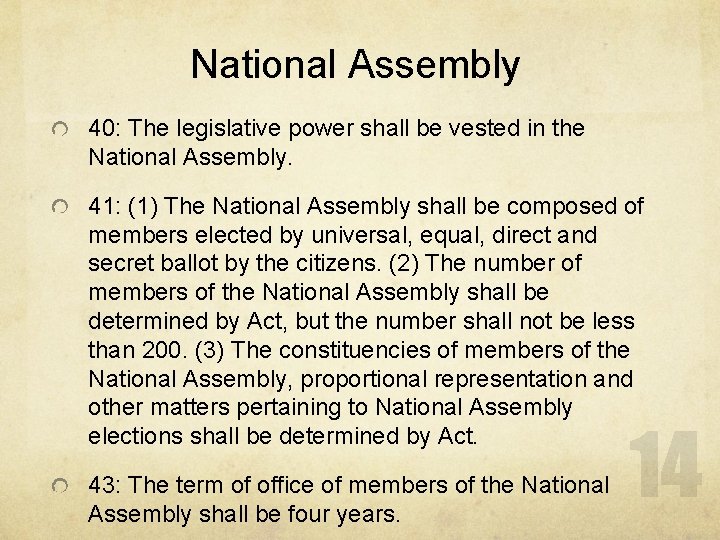 National Assembly

40: The legislative power shall be vested in the National Assembly.

41: (1) The National Assembly shall be composed of members elected by universal, equal, direct and secret ballot by the citizens. (2) The number of members of the National Assembly shall be determined by Act, but the number shall not be less than 200. (3) The constituencies of members of the National Assembly, proportional representation and other matters pertaining to National Assembly elections shall be determined by Act.

43: The term of office of members of the National Assembly shall be four years.

14